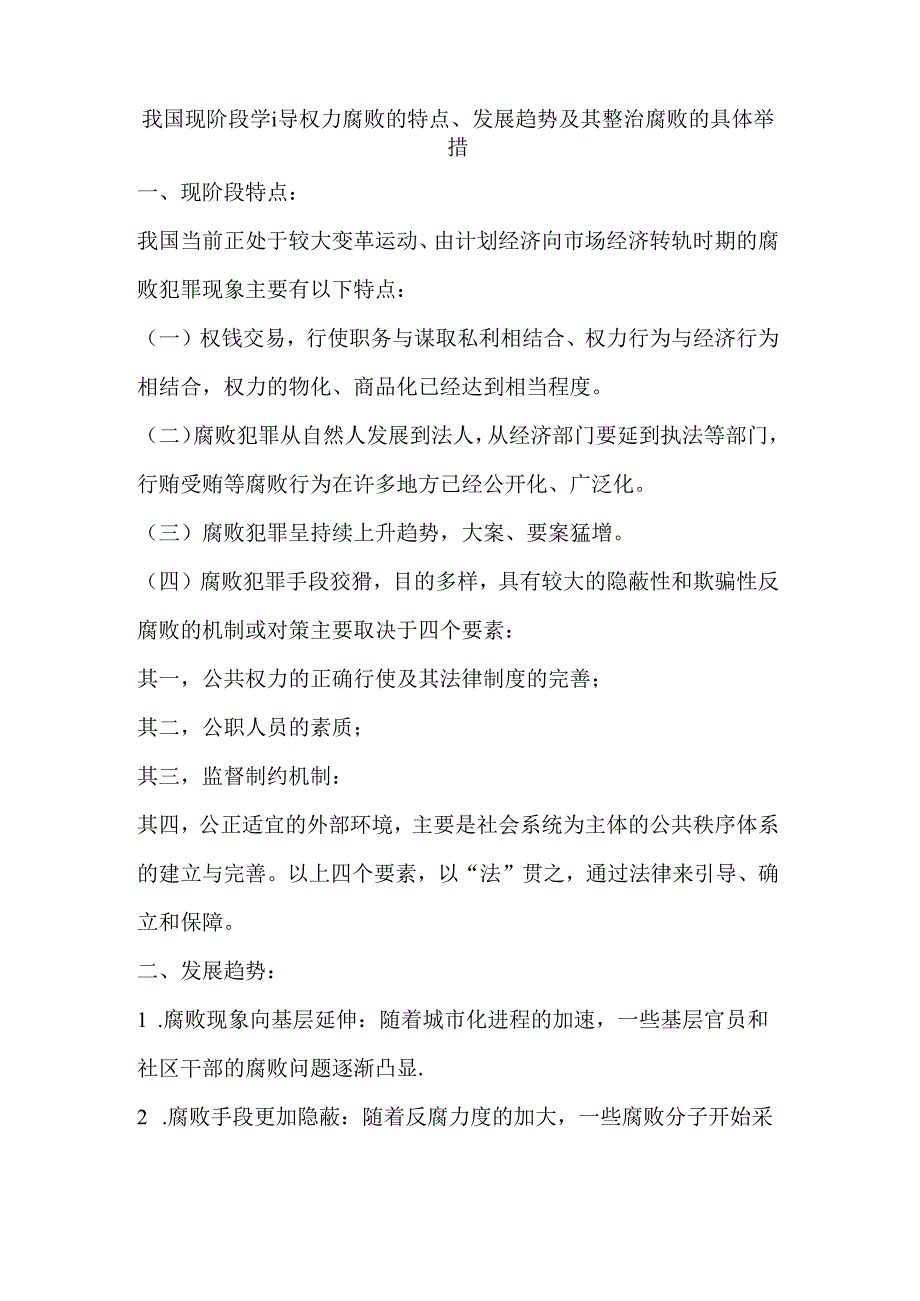 我国现阶段学i导权力腐败的特点、发展趋势及其整治腐败的具体举措

一、现阶段特点：

我国当前正处于较大变革运动、由计划经济向市场经济转轨时期的腐败犯罪现象主要有以下特点：

（一）权钱交易，行使职务与谋取私利相结合、权力行为与经济行为相结合，权力的物化、商品化已经达到相当程度。

（二）腐败犯罪从自然人发展到法人，从经济部门要延到执法等部门，行贿受贿等腐败行为在许多地方已经公开化、广泛化。

（三）腐败犯罪呈持续上升趋势，大案、要案猛增。

（四）腐败犯罪手段狡猾，目的多样，具有较大的隐蔽性和欺骗性反腐败的机制或对策主要取决于四个要素：

其一，公共权力的正确行使及其法律制度的完善；

其二，公职人员的素质；

其三，监督制约机制：

其四，公正适宜的外部环境，主要是社会系统为主体的公共秩序体系的建立与完善。以上四个要素，以“法”贯之，通过法律来引导、确立和保障。

二、发展趋势：

1 .腐败现象向基层延伸：随着城市化进程的加速，一些基层官员和社区干部的腐败问题逐渐凸显.

2 .腐败手段更加隐蔽：随着反腐力度的加大，一些腐败分子开始采